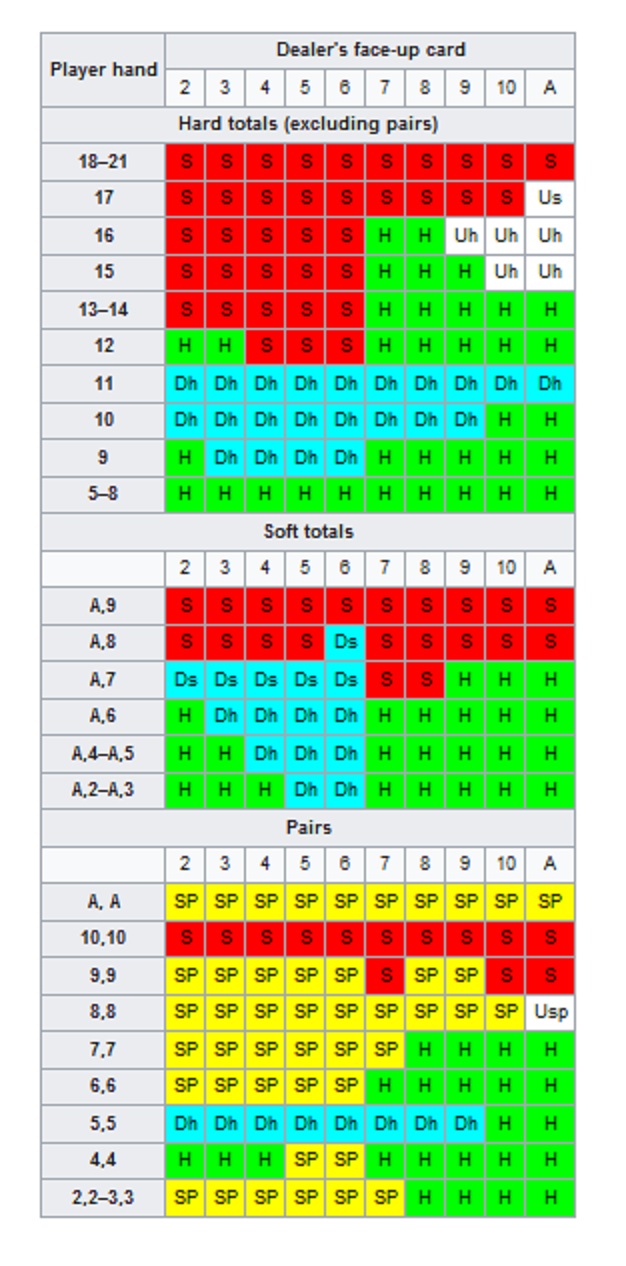 | Player hand | Dealer's face-up card | | | | | | | | | |
|---|---|---|---|---|---|---|---|---|---|---|
| | 2 | 3 | 4 | 5 | 6 | 7 | 8 | 9 | 10 | A |
| Hard totals (excluding pairs) | | | | | | | | | | |
| 18–21 | S | S | S | S | S | S | S | S | S | S |
| 17 | S | S | S | S | S | S | S | S | S | Us |
| 16 | S | S | S | S | S | H | H | Uh | Uh | Uh |
| 15 | S | S | S | S | S | H | H | H | Uh | Uh |
| 13–14 | S | S | S | S | S | H | H | H | H | H |
| 12 | H | H | S | S | S | H | H | H | H | H |
| 11 | Dh | Dh | Dh | Dh | Dh | Dh | Dh | Dh | Dh | Dh |
| 10 | Dh | Dh | Dh | Dh | Dh | Dh | Dh | Dh | H | H |
| 9 | H | Dh | Dh | Dh | Dh | H | H | H | H | H |
| 5–8 | H | H | H | H | H | H | H | H | H | H |
| Soft totals | | | | | | | | | | |
| | 2 | 3 | 4 | 5 | 6 | 7 | 8 | 9 | 10 | A |
| A,9 | S | S | S | S | S | S | S | S | S | S |
| A,8 | S | S | S | S | Ds | S | S | S | S | S |
| A,7 | Ds | Ds | Ds | Ds | Ds | S | S | H | H | H |
| A,6 | H | Dh | Dh | Dh | Dh | H | H | H | H | H |
| A,4–A,5 | H | H | Dh | Dh | Dh | H | H | H | H | H |
| A,2–A,3 | H | H | H | Dh | Dh | H | H | H | H | H |
| Pairs | | | | | | | | | | |
| | 2 | 3 | 4 | 5 | 6 | 7 | 8 | 9 | 10 | A |
| A, A | SP | SP | SP | SP | SP | SP | SP | SP | SP | SP |
| 10,10 | S | S | S | S | S | S | S | S | S | S |
| 9,9 | SP | SP | SP | SP | SP | S | SP | SP | S | S |
| 8,8 | SP | SP | SP | SP | SP | SP | SP | SP | SP | Usp |
| 7,7 | SP | SP | SP | SP | SP | SP | H | H | H | H |
| 6,6 | SP | SP | SP | SP | SP | H | H | H | H | H |
| 5,5 | Dh | Dh | Dh | Dh | Dh | Dh | Dh | Dh | H | H |
| 4,4 | H | H | H | SP | SP | H | H | H | H | H |
| 2,2–3,3 | SP | SP | SP | SP | SP | SP | H | H | H | H |